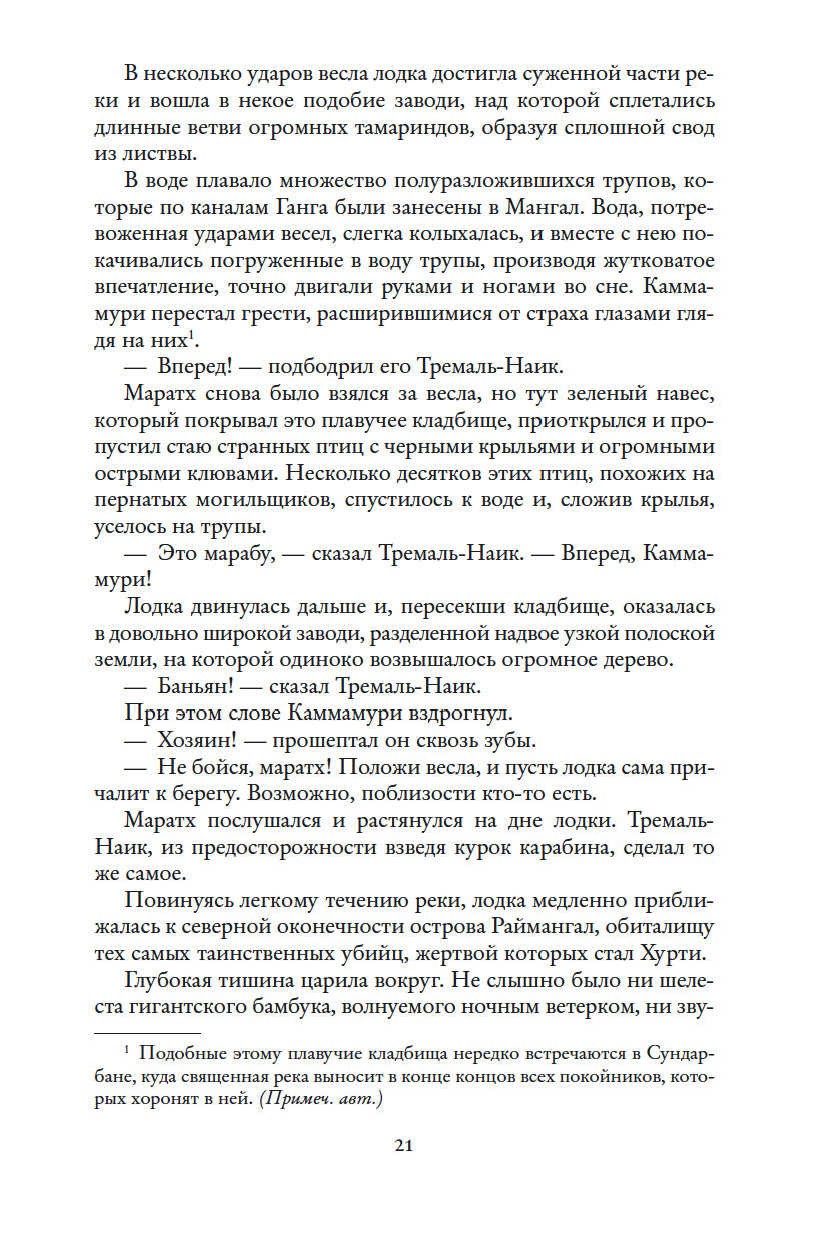 В несколько ударов весла лодка достигла суженной части реки и вошла в некое подобие заводи, над которой сплетались длинные ветви огромных тамариндов, образуя сплошной свод из листвы.

В воде плавало множество полуразложившихся трупов, которые по каналам Ганга были занесены в Мангал. Вода, потревоженная ударами весел, слегка колыхалась, и вместе с нею покачивались погруженные в воду трупы, производя жутковатое впечатление, точно двигали руками и ногами во сне. Каммамури перестал грести, расширившимися от страха глазами глядя на них$^1$.

— Вперед! — подбодрил его Тремаль-Наик.

Маратх снова было взялся за весла, но тут зеленый навес, который покрывал это плавучее кладбище, приоткрылся и пропустил стаю странных птиц с черными крыльями и огромными острыми клювами. Несколько десятков этих птиц, похожих на пернатых могильщиков, спустилось к воде и, сложив крылья, уселось на трупы.

— Это марабу, — сказал Тремаль-Наик. — Вперед, Каммамури!

Лодка двинулась дальше и, пересекши кладбище, оказалась в довольно широкой заводи, разделенной надвое узкой полоской земли, на которой одиноко возвышалось огромное дерево.

— Баньян! — сказал Тремаль-Наик.

При этом слове Каммамури вздрогнул.

— Хозяин! — прошептал он сквозь зубы.

— Не бойся, маратх! Положи весла, и пусть лодка сама причалит к берегу. Возможно, поблизости кто-то есть.

Маратх послушался и растянулся на дне лодки. Тремаль-Наик, из предосторожности взведя курок карабина, сделал то же самое.

Повинуясь легкому течению реки, лодка медленно приближалась к северной оконечности острова Раймангал, обиталищу тех самых таинственных убийц, жертвой которых стал Хурти.

Глубокая тишина царила вокруг. Не слышно было ни шелеста гигантского бамбука, волнуемого ночным ветерком, ни зву-

$^1$ Подобные этому плавучие кладбища нередко встречаются в Сундарбане, куда священная река выносит в конце концов всех покойников, которых хоронят в ней. (Примеч. авт.)

21